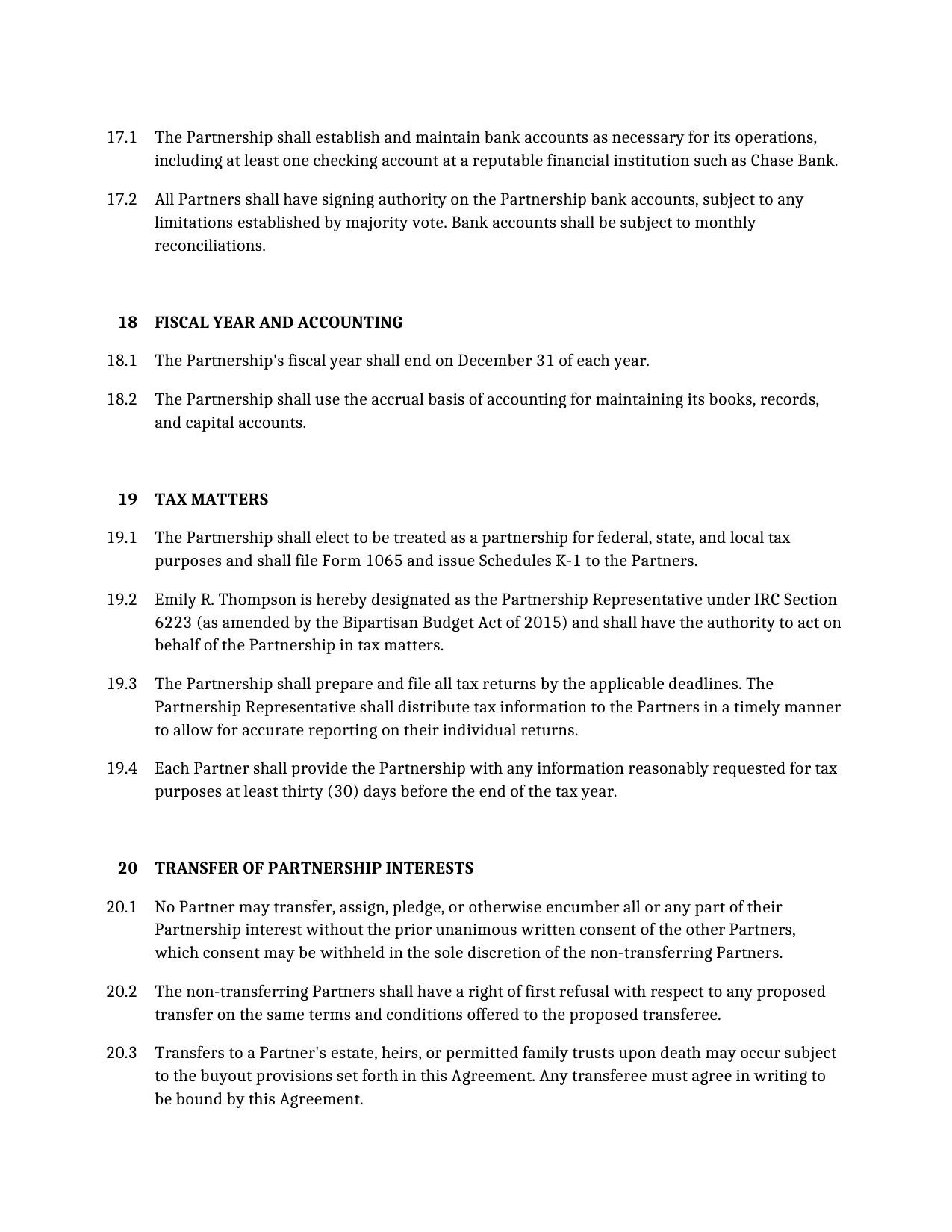 17.1 The Partnership shall establish and maintain bank accounts as necessary for its operations, including at least one checking account at a reputable financial institution such as Chase Bank.

17.2 All Partners shall have signing authority on the Partnership bank accounts, subject to any limitations established by majority vote. Bank accounts shall be subject to monthly reconciliations.

18 FISCAL YEAR AND ACCOUNTING

18.1 The Partnership's fiscal year shall end on December 31 of each year.

18.2 The Partnership shall use the accrual basis of accounting for maintaining its books, records, and capital accounts.

19 TAX MATTERS

19.1 The Partnership shall elect to be treated as a partnership for federal, state, and local tax purposes and shall file Form 1065 and issue Schedules K-1 to the Partners.

19.2 Emily R. Thompson is hereby designated as the Partnership Representative under IRC Section 6223 (as amended by the Bipartisan Budget Act of 2015) and shall have the authority to act on behalf of the Partnership in tax matters.

19.3 The Partnership shall prepare and file all tax returns by the applicable deadlines. The Partnership Representative shall distribute tax information to the Partners in a timely manner to allow for accurate reporting on their individual returns.

19.4 Each Partner shall provide the Partnership with any information reasonably requested for tax purposes at least thirty (30) days before the end of the tax year.

20 TRANSFER OF PARTNERSHIP INTERESTS

20.1 No Partner may transfer, assign, pledge, or otherwise encumber all or any part of their Partnership interest without the prior unanimous written consent of the other Partners, which consent may be withheld in the sole discretion of the non-transferring Partners.

20.2 The non-transferring Partners shall have a right of first refusal with respect to any proposed transfer on the same terms and conditions offered to the proposed transferee.

20.3 Transfers to a Partner's estate, heirs, or permitted family trusts upon death may occur subject to the buyout provisions set forth in this Agreement. Any transferee must agree in writing to be bound by this Agreement.